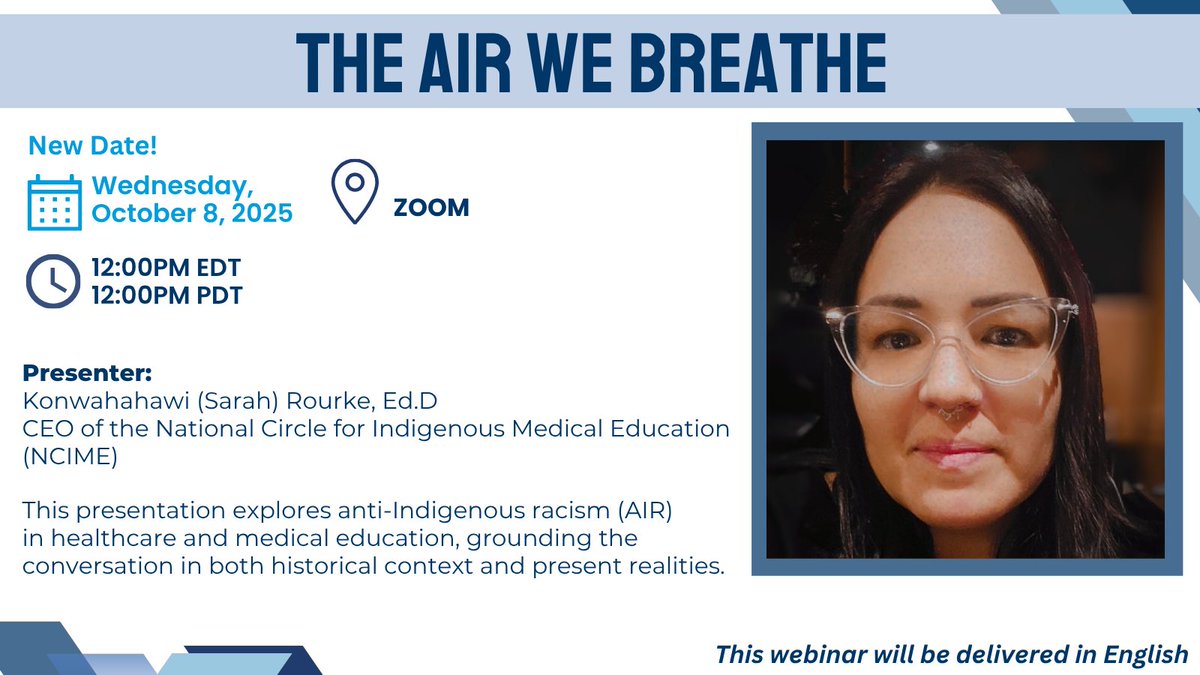 THE AIR WE BREATHE

New Date!

Wednesday, October 8, 2025

ZOOM

12:00PM EDT
12:00PM PDT

Presenter:
Konwahahawi (Sarah) Rourke, Ed.D
CEO of the National Circle for Indigenous Medical Education (NCIME)

This presentation explores anti-Indigenous racism (AIR) in healthcare and medical education, grounding the conversation in both historical context and present realities.

This webinar will be delivered in English